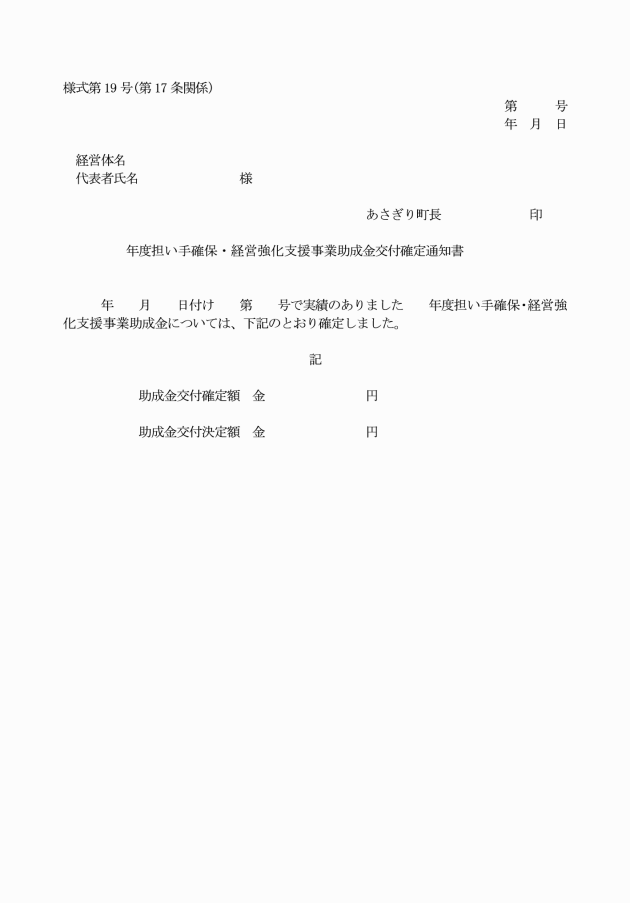 様式第19号(第17条関係)

第 号
年 月 日

経営体名
代表者氏名 様

あさぎり町長 印

年度担い手確保・経営強化支援事業助成金交付確定通知書

年 月 日付け 第 号で実績のありました 年度担い手確保・経営強化支援事業助成金については、下記のとおり確定しました。

記

助成金交付確定額 金 円

助成金交付決定額 金 円